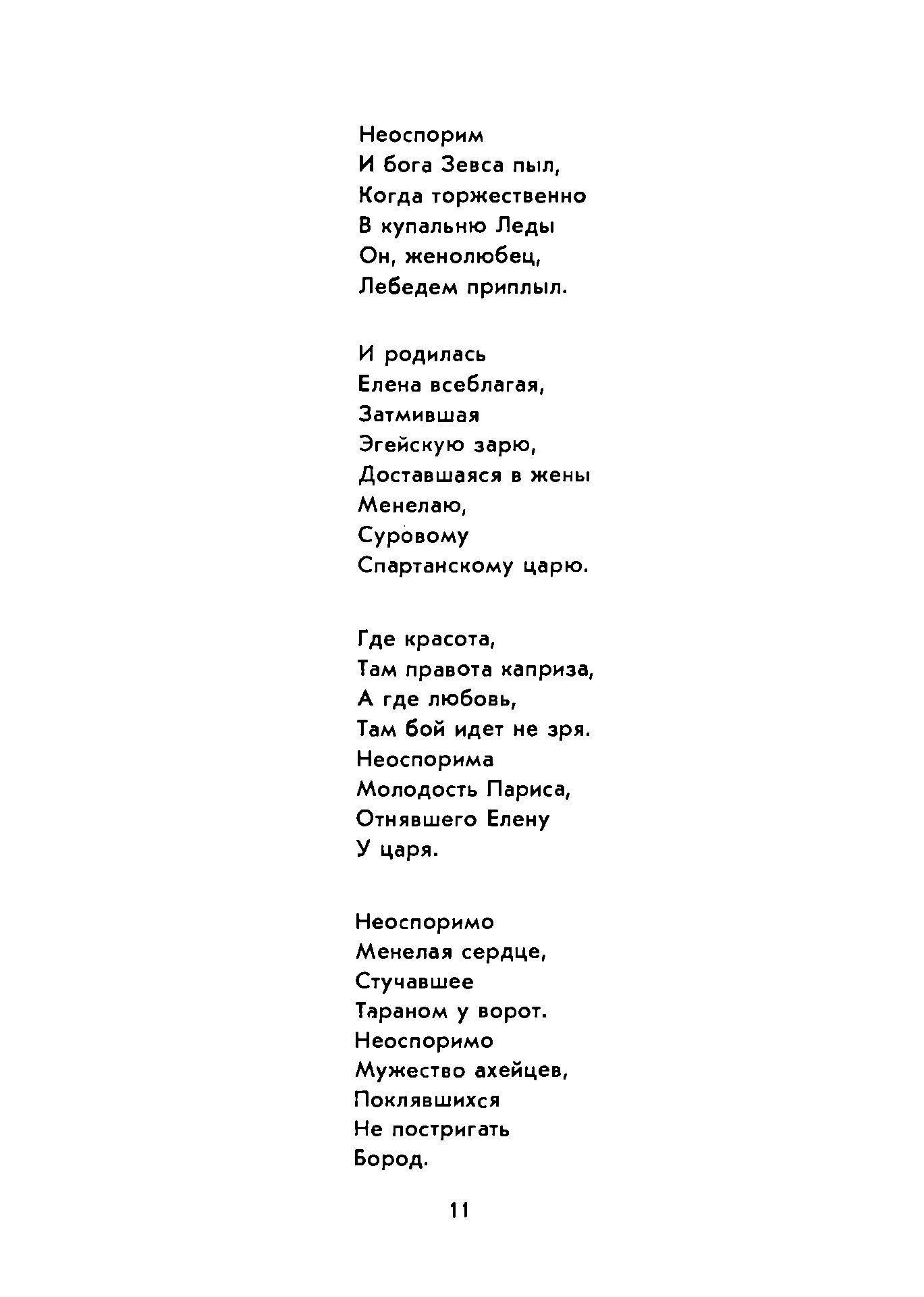 Неоспорим
И бога Зевса пыл,
Когда торжественно
В купальню Леды
Он, женолюбец,
Лебедем приплыл.

И родилась
Елена всеблагая,
Затмившая
Эгейскую зарю,
Доставшаяся в жены
Менелаю,
Суровому
Спартанскому царю.

Где красота,
Там правота каприза,
А где любовь,
Там бой идет не зря.
Неоспорима
Молодость Париса,
Отнявшего Елену
У царя.

Неоспоримо
Менелая сердце,
Стучавшее
Тараном у ворот.
Неоспоримо
Мужество ахейцев,
Поклявшихся
Не постригать
Бород.

11